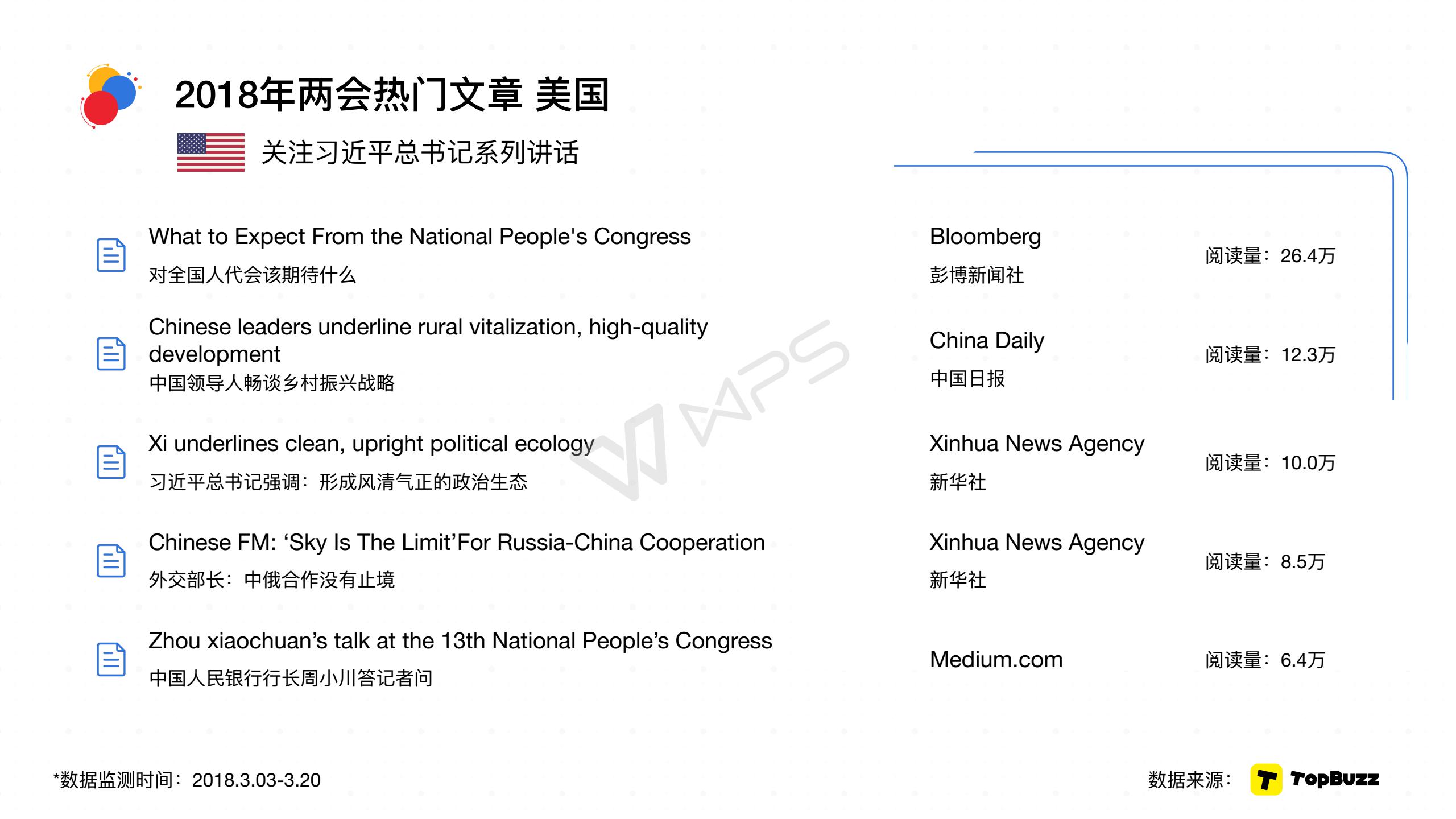 2018年两会热门文章 美国

关注习近平总书记系列讲话

What to Expect From the National People's Congress
对全国人代会该期待什么

Bloomberg
彭博新闻社

阅读量：26.4万

Chinese leaders underline rural vitalization, high-quality development
中国领导人畅谈乡村振兴战略

China Daily
中国日报

阅读量：12.3万

Xi underlines clean, upright political ecology
习近平总书记强调：形成风清气正的政治生态

Xinhua News Agency
新华社

阅读量：10.0万

Chinese FM: ‘Sky Is The Limit’For Russia-China Cooperation
外交部长：中俄合作没有止境

Xinhua News Agency
新华社

阅读量：8.5万

Zhou xiaochuan’s talk at the 13th National People’s Congress
中国人民银行行长周小川答记者问

Medium.com

阅读量：6.4万

WPS

*数据监测时间：2018.3.03-3.20

数据来源： TopBuzz